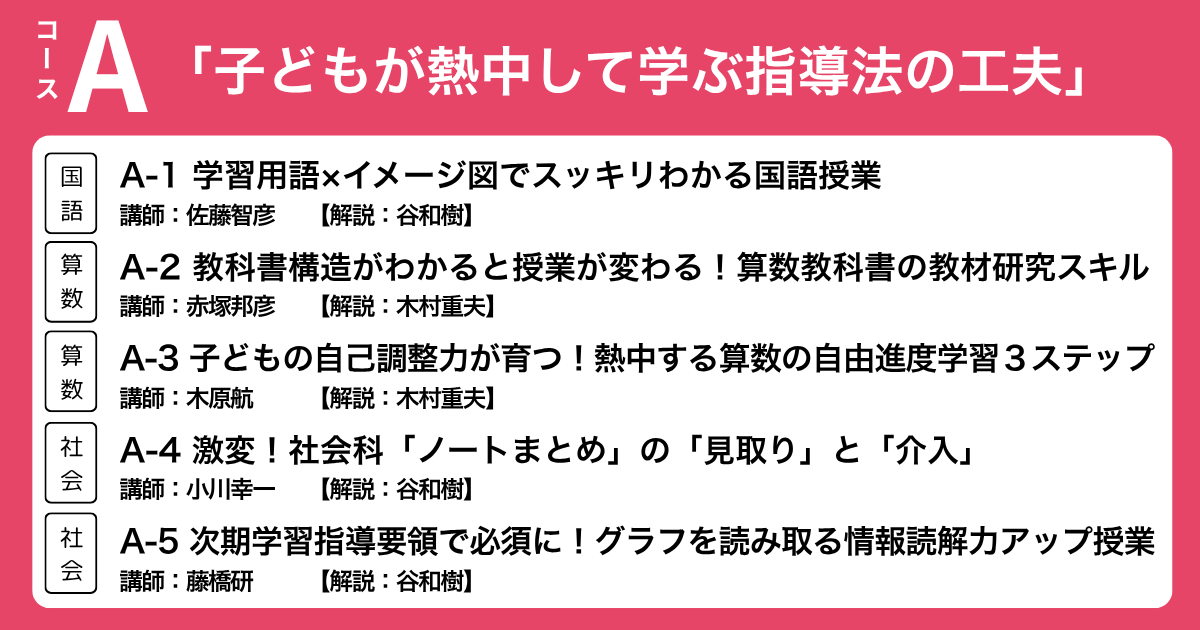 コース A 「子どもが熱中して学ぶ指導法の工夫」

国語
A-1 学習用語×イメージ図でスッキリわかる国語授業
講師：佐藤智彦　【解説：谷和樹】

算数
A-2 教科書構造がわかると授業が変わる！算数教科書の教材研究スキル
講師：赤塚邦彦　【解説：木村重夫】

算数
A-3 子どもの自己調整力が育つ！熱中する算数の自由進度学習３ステップ
講師：木原航　【解説：木村重夫】

社会
A-4 激変！社会科「ノートまとめ」の「見取り」と「介入」
講師：小川幸一　【解説：谷和樹】

社会
A-5 次期学習指導要領で必須に！グラフを読み取る情報読解力アップ授業
講師：藤橋研　【解説：谷和樹】